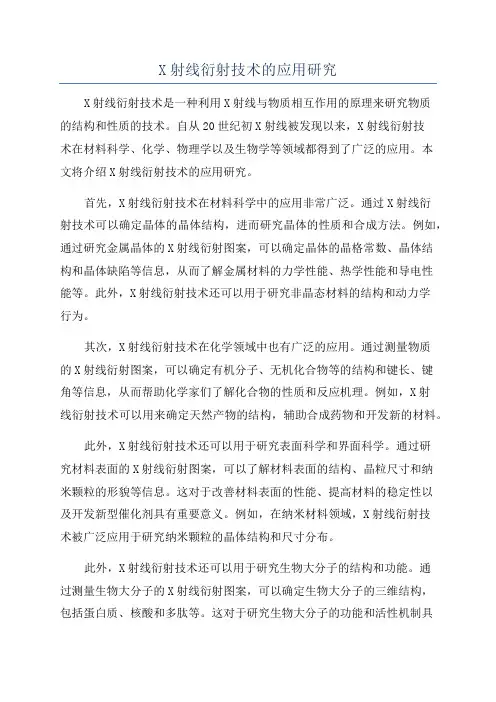 X 射线衍射技术的应用研究

X 射线衍射技术是一种利用 X 射线与物质相互作用的原理来研究物质的结构和性质的技术。自从 20 世纪初 X 射线被发现以来，X 射线衍射技术在材料科学、化学、物理学以及生物学等领域都得到了广泛的应用。本文将介绍 X 射线衍射技术的应用研究。

首先，X 射线衍射技术在材料科学中的应用非常广泛。通过 X 射线衍射技术可以确定晶体的晶体结构，进而研究晶体的性质和合成方法。例如，通过研究金属晶体的 X 射线衍射图案，可以确定晶体的晶格常数、晶体结构和晶体缺陷等信息，从而了解金属材料的力学性能、热学性能和导电性能等。此外，X 射线衍射技术还可以用于研究非晶态材料的结构和动力学行为。

其次，X 射线衍射技术在化学领域中也有广泛的应用。通过测量物质的 X 射线衍射图案，可以确定有机分子、无机化合物等的结构和键长、键角等信息，从而帮助化学家们了解化合物的性质和反应机理。例如，X 射线衍射技术可以用来确定天然产物的结构，辅助合成药物和开发新的材料。

此外，X 射线衍射技术还可以用于研究表面科学和界面科学。通过研究材料表面的 X 射线衍射图案，可以了解材料表面的结构、晶粒尺寸和纳米颗粒的形貌等信息。这对于改善材料表面的性能、提高材料的稳定性以及开发新型催化剂具有重要意义。例如，在纳米材料领域，X 射线衍射技术被广泛应用于研究纳米颗粒的晶体结构和尺寸分布。

此外，X 射线衍射技术还可以用于研究生物大分子的结构和功能。通过测量生物大分子的 X 射线衍射图案，可以确定生物大分子的三维结构，包括蛋白质、核酸和多肽等。这对于研究生物大分子的功能和活性机制具